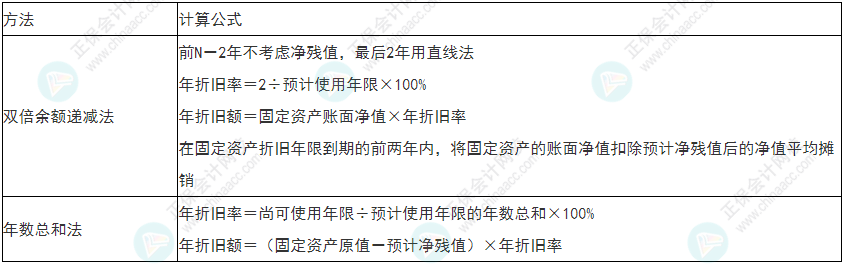 | 方法 | 计算公式 |
|---|---|
| 双倍余额递减法 | 前N－2年不考虑净残值，最后2年用直线法<br>年折旧率＝2÷预计使用年限×100%<br>年折旧额＝固定资产账面净值×年折旧率<br>在固定资产折旧年限到期的前两年内，将固定资产的账面净值扣除预计净残值后的净值平均摊销 |
| 年数总和法 | 年折旧率＝尚可使用年限÷预计使用年限的年数总和×100%<br>年折旧额＝（固定资产原值－预计净残值）×年折旧率 |

正保会计网校
www.chinaacc.com